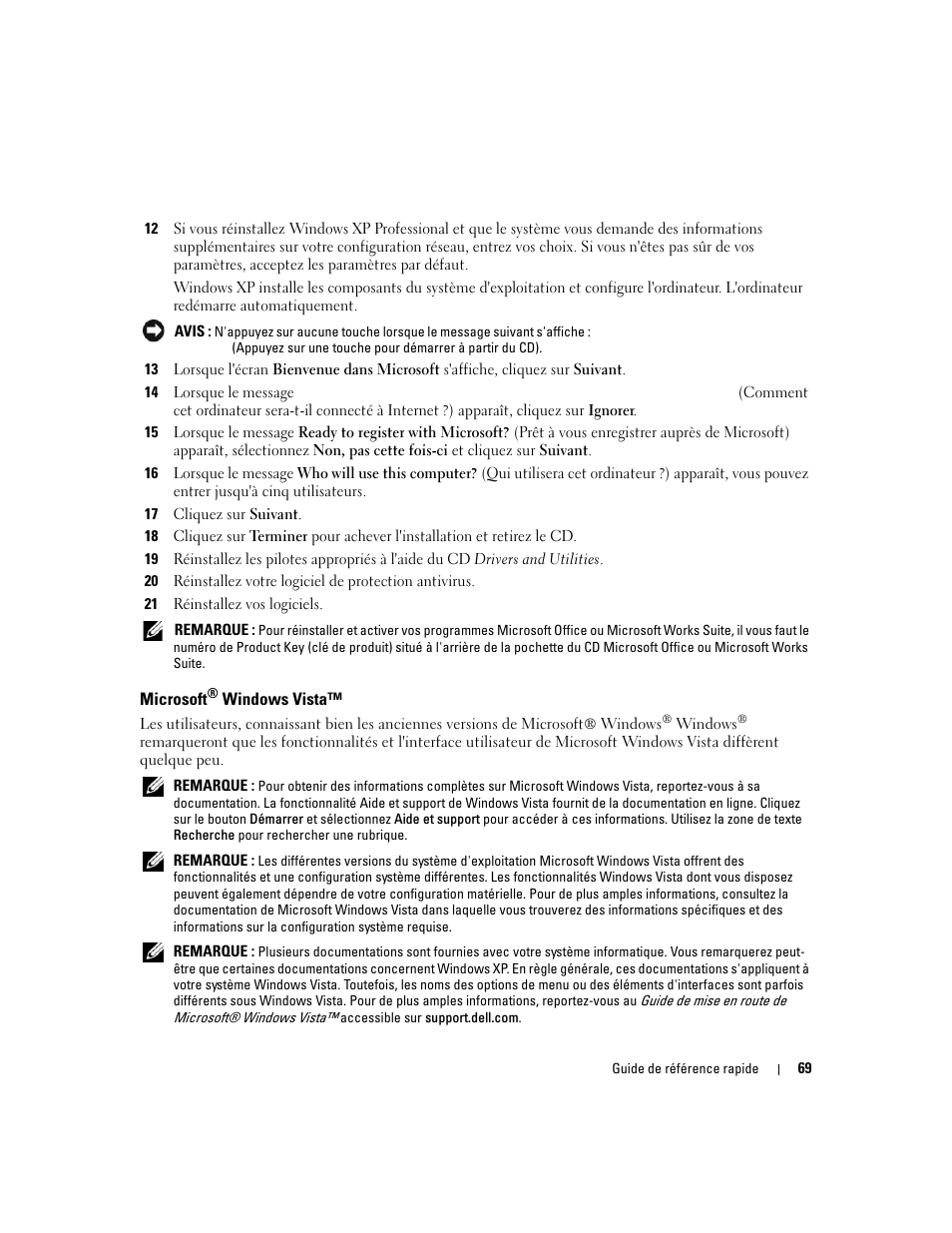 12 Si vous réinstallez Windows XP Professional et que le système vous demande des informations supplémentaires sur votre configuration réseau, entrez vos choix. Si vous n'êtes pas sûr de vos paramètres, acceptez les paramètres par défaut.

Windows XP installe les composants du système d'exploitation et configure l'ordinateur. L'ordinateur redémarre automatiquement.

AVIS : N'appuyez sur aucune touche lorsque le message suivant s'affiche : (Appuyez sur une touche pour démarrer à partir du CD).

13 Lorsque l'écran Bienvenue dans Microsoft s'affiche, cliquez sur Suivant.

14 Lorsque le message (Comment cet ordinateur sera-t-il connecté à Internet ?) apparaît, cliquez sur Ignorer.

15 Lorsque le message Ready to register with Microsoft? (Prêt à vous enregistrer auprès de Microsoft) apparaît, sélectionnez Non, pas cette fois-ci et cliquez sur Suivant.

16 Lorsque le message Who will use this computer? (Qui utilisera cet ordinateur ?) apparaît, vous pouvez entrer jusqu'à cinq utilisateurs.

17 Cliquez sur Suivant.

18 Cliquez sur Terminer pour achever l'installation et retirez le CD.

19 Réinstallez les pilotes appropriés à l'aide du CD Drivers and Utilities.

20 Réinstallez votre logiciel de protection antivirus.

21 Réinstallez vos logiciels.

REMARQUE : Pour réinstaller et activer vos programmes Microsoft Office ou Microsoft Works Suite, il vous faut le numéro de Product Key (clé de produit) situé à l'arrière de la pochette du CD Microsoft Office ou Microsoft Works Suite.

Microsoft® Windows Vista™

Les utilisateurs, connaissant bien les anciennes versions de Microsoft® Windows® Windows® remarqueront que les fonctionnalités et l'interface utilisateur de Microsoft Windows Vista diffèrent quelque peu.

REMARQUE : Pour obtenir des informations complètes sur Microsoft Windows Vista, reportez-vous à sa documentation. La fonctionnalité Aide et support de Windows Vista fournit de la documentation en ligne. Cliquez sur le bouton Démarrer et sélectionnez Aide et support pour accéder à ces informations. Utilisez la zone de texte Recherche pour rechercher une rubrique.

REMARQUE : Les différentes versions du système d'exploitation Microsoft Windows Vista offrent des fonctionnalités et une configuration système différentes. Les fonctionnalités Windows Vista dont vous disposez peuvent également dépendre de votre configuration matérielle. Pour de plus amples informations, consultez la documentation de Microsoft Windows Vista dans laquelle vous trouverez des informations spécifiques et des informations sur la configuration système requise.

REMARQUE : Plusieurs documentations sont fournies avec votre système informatique. Vous remarquerez peut-être que certaines documentations concernent Windows XP. En règle générale, ces documentations s'appliquent à votre système Windows Vista. Toutefois, les noms des options de menu ou des éléments d'interfaces sont parfois différents sous Windows Vista. Pour de plus amples informations, reportez-vous au Guide de mise en route de Microsoft® Windows Vista™ accessible sur support.dell.com.

Guide de référence rapide | 69